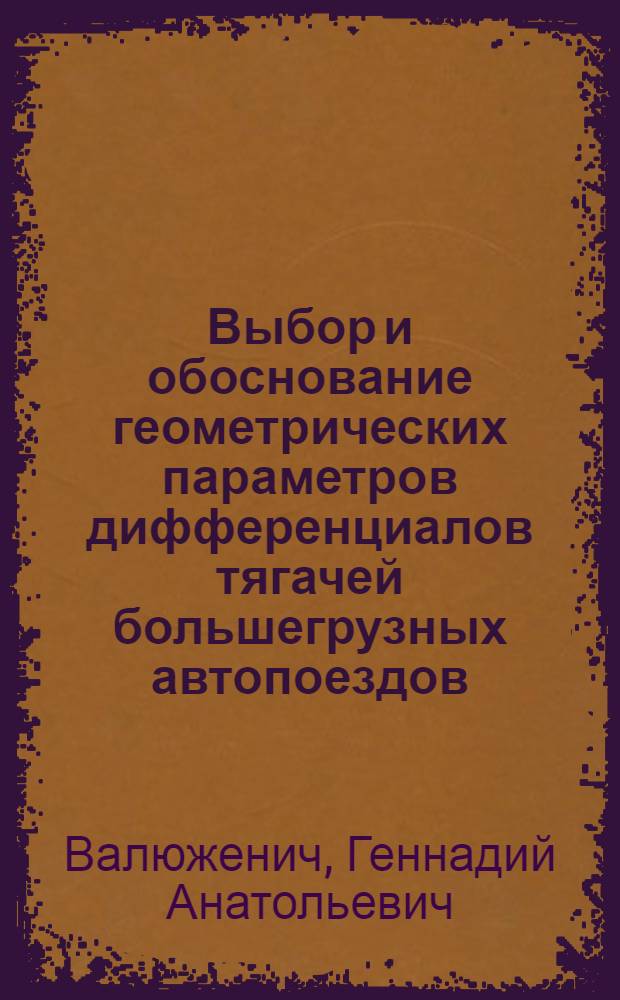 Выбор и обоснование геометрических параметров дифференциалов тягачей большегрузных автопоездов

Валюженич, Геннадий Анатольевич